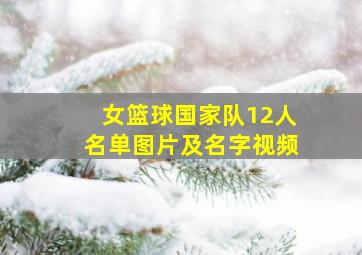 女篮球国家队12人
名单图片及名字视频